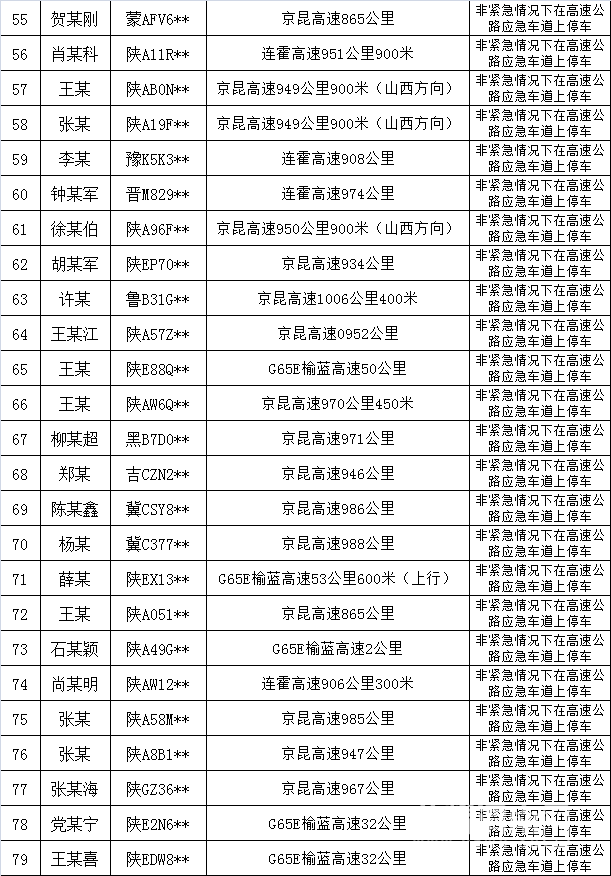 | 55 | 贺某刚 | 蒙AFV6** | 京昆高速865公里 | 非紧急情况下在高速公路应急车道上停车 |
|---|---|---|---|---|
| 56 | 肖某科 | 陕A11R** | 连霍高速951公里900米 | 非紧急情况下在高速公路应急车道上停车 |
| 57 | 王某 | 陕AB0N** | 京昆高速949公里900米（山西方向） | 非紧急情况下在高速公路应急车道上停车 |
| 58 | 张某 | 陕A19F** | 京昆高速949公里900米（山西方向） | 非紧急情况下在高速公路应急车道上停车 |
| 59 | 李某 | 豫K5K3** | 连霍高速908公里 | 非紧急情况下在高速公路应急车道上停车 |
| 60 | 钟某军 | 晋M829** | 连霍高速974公里 | 非紧急情况下在高速公路应急车道上停车 |
| 61 | 徐某伯 | 陕A96F** | 京昆高速950公里900米（山西方向） | 非紧急情况下在高速公路应急车道上停车 |
| 62 | 胡某军 | 陕EP70** | 京昆高速934公里 | 非紧急情况下在高速公路应急车道上停车 |
| 63 | 许某 | 鲁B31G** | 京昆高速1006公里400米 | 非紧急情况下在高速公路应急车道上停车 |
| 64 | 王某江 | 陕A57Z** | 京昆高速0952公里 | 非紧急情况下在高速公路应急车道上停车 |
| 65 | 王某 | 陕E88Q** | G65E榆蓝高速50公里 | 非紧急情况下在高速公路应急车道上停车 |
| 66 | 王某 | 陕AW6Q** | 京昆高速970公里450米 | 非紧急情况下在高速公路应急车道上停车 |
| 67 | 柳某超 | 黑B7D0** | 京昆高速971公里 | 非紧急情况下在高速公路应急车道上停车 |
| 68 | 郑某 | 吉CZN2** | 京昆高速946公里 | 非紧急情况下在高速公路应急车道上停车 |
| 69 | 陈某鑫 | 冀CSY8** | 京昆高速986公里 | 非紧急情况下在高速公路应急车道上停车 |
| 70 | 杨某 | 冀C377** | 京昆高速988公里 | 非紧急情况下在高速公路应急车道上停车 |
| 71 | 薛某 | 陕EX13** | G65E榆蓝高速53公里600米（上行） | 非紧急情况下在高速公路应急车道上停车 |
| 72 | 王某 | 陕A051** | 京昆高速865公里 | 非紧急情况下在高速公路应急车道上停车 |
| 73 | 石某颖 | 陕A49G** | G65E榆蓝高速2公里 | 非紧急情况下在高速公路应急车道上停车 |
| 74 | 尚某明 | 陕AW12** | 连霍高速906公里300米 | 非紧急情况下在高速公路应急车道上停车 |
| 75 | 张某 | 陕A58M** | 京昆高速985公里 | 非紧急情况下在高速公路应急车道上停车 |
| 76 | 张某 | 陕A8B1** | 京昆高速947公里 | 非紧急情况下在高速公路应急车道上停车 |
| 77 | 张某海 | 陕GZ36** | 京昆高速967公里 | 非紧急情况下在高速公路应急车道上停车 |
| 78 | 党某宁 | 陕E2N6** | G65E榆蓝高速32公里 | 非紧急情况下在高速公路应急车道上停车 |
| 79 | 王某喜 | 陕EDW8** | G65E榆蓝高速32公里 | 非紧急情况下在高速公路应急车道上停车 |